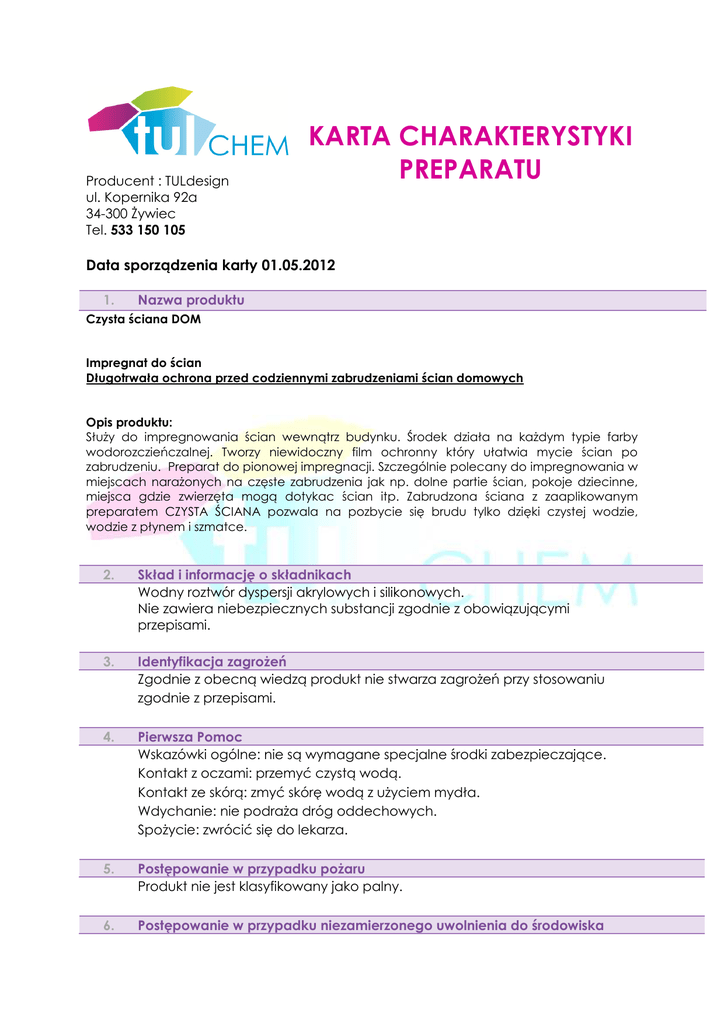 tul CHEM

KARTA CHARAKTERYSTYKI PREPARATU

Producent : TULdesign
ul. Kopernika 92a
34-300 Żywiec
Tel. 533 150 105

Data sporządzenia karty 01.05.2012

1. Nazwa produktu

Czysta ściana DOM

Impregnat do ścian
Długotrwała ochrona przed codziennymi zabrudzeniami ścian domowych

Opis produktu:
Służy do impregnowania ścian wewnątrz budynku. Środek działa na każdym typie farby wodorozcieńczalnej. Tworzy niewidoczny film ochronny który ułatwia mycie ścian po zabrudzeniu. Preparat do pionowej impregnacji. Szczególnie polecany do impregnowania w miejscach narażonych na częste zabrudzenia jak np. dolne partie ścian, pokoje dziecinne, miejsca gdzie zwierzęta mogą dotykac ścian itp. Zabrudzona ściana z zaaplikowanym preparatem CZYSTA ŚCIANA pozwala na pozbycie się brudu tylko dzięki czystej wodzie, wodzie z płynem i szmatce.

2. Skład i informację o składnikach

Wodny roztwór dyspersji akrylowych i silikonowych.
Nie zawiera niebezpiecznych substancji zgodnie z obowiązującymi przepisami.

3. Identyfikacja zagrożeń

Zgodnie z obecną wiedzą produkt nie stwarza zagrożeń przy stosowaniu zgodnie z przepisami.

4. Pierwsza Pomoc

Wskazówki ogólne: nie są wymagane specjalne środki zabezpieczające.
Kontakt z oczami: przemyć czystą wodą.
Kontakt ze skórą: zmyć skórę wodą z użyciem mydła.
Wdychanie: nie podraża dróg oddechowych.
Spożycie: zwrócić się do lekarza.

5. Postępowanie w przypadku pożaru

Produkt nie jest klasyfikowany jako palny.

6. Postępowanie w przypadku niezamierzonego uwolnienia do środowiska